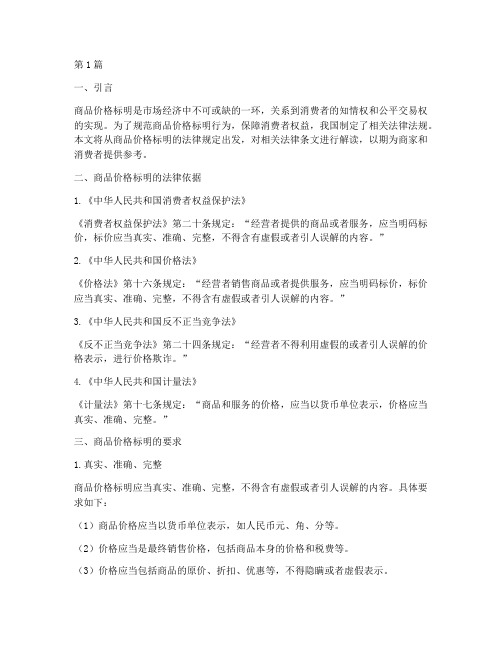 第1篇

一、引言

商品价格标明是市场经济中不可或缺的一环，关系到消费者的知情权和公平交易权的实现。为了规范商品价格标明行为，保障消费者权益，我国制定了相关法律法规。本文将从商品价格标明的法律规定出发，对相关法律条文进行解读，以期为商家和消费者提供参考。

二、商品价格标明的法律依据

1.《中华人民共和国消费者权益保护法》

《消费者权益保护法》第二十条规定："经营者提供的商品或者服务，应当明码标价，标价应当真实、准确、完整，不得含有虚假或者引人误解的内容。"

2.《中华人民共和国价格法》

《价格法》第十六条规定："经营者销售商品或者提供服务，应当明码标价，标价应当真实、准确、完整，不得含有虚假或者引人误解的内容。"

3.《中华人民共和国反不正当竞争法》

《反不正当竞争法》第二十四条规定："经营者不得利用虚假的或者引人误解的价格表示，进行价格欺诈。"

4.《中华人民共和国计量法》

《计量法》第十七条规定："商品和服务的价格，应当以货币单位表示，价格应当真实、准确、完整。"

三、商品价格标明的要求

1.真实、准确、完整

商品价格标明应当真实、准确、完整，不得含有虚假或者引人误解的内容。具体要求如下：

（1）商品价格应当以货币单位表示，如人民币元、角、分等。

（2）价格应当是最终销售价格，包括商品本身的价格和税费等。

（3）价格应当包括商品的原价、折扣、优惠等，不得隐瞒或者虚假表示。